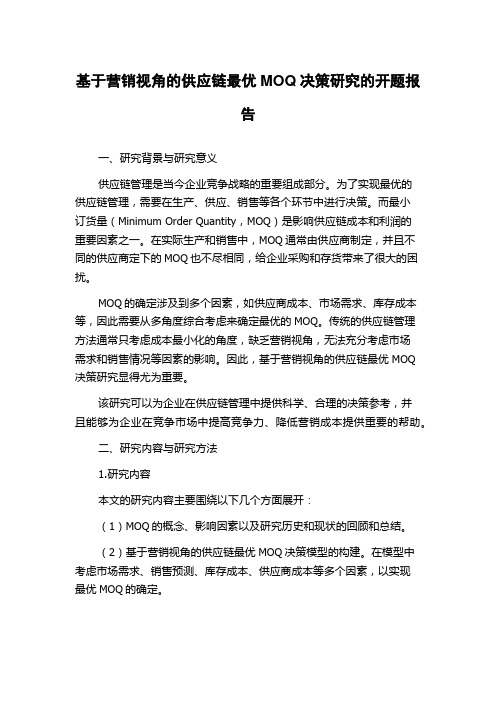 基于营销视角的供应链最优 MOQ 决策研究的开题报告

一、研究背景与研究意义

供应链管理是当今企业竞争战略的重要组成部分。为了实现最优的供应链管理，需要在生产、供应、销售等各个环节中进行决策。而最小订货量（Minimum Order Quantity，MOQ）是影响供应链成本和利润的重要因素之一。在实际生产和销售中，MOQ 通常由供应商制定，并且不同的供应商定下的 MOQ 也不尽相同，给企业采购和存货带来了很大的困扰。

MOQ 的确定涉及到多个因素，如供应商成本、市场需求、库存成本等，因此需要从多角度综合考虑来确定最优的 MOQ。传统的供应链管理方法通常只考虑成本最小化的角度，缺乏营销视角，无法充分考虑市场需求和销售情况等因素的影响。因此，基于营销视角的供应链最优 MOQ 决策研究显得尤为重要。

该研究可以为企业在供应链管理中提供科学、合理的决策参考，并且能够为企业在竞争市场中提高竞争力、降低营销成本提供重要的帮助。

二、研究内容与研究方法

1.研究内容

本文的研究内容主要围绕以下几个方面展开：

（1）MOQ 的概念、影响因素以及研究历史和现状的回顾和总结。

（2）基于营销视角的供应链最优 MOQ 决策模型的构建。在模型中考虑市场需求、销售预测、库存成本、供应商成本等多个因素，以实现最优 MOQ 的确定。